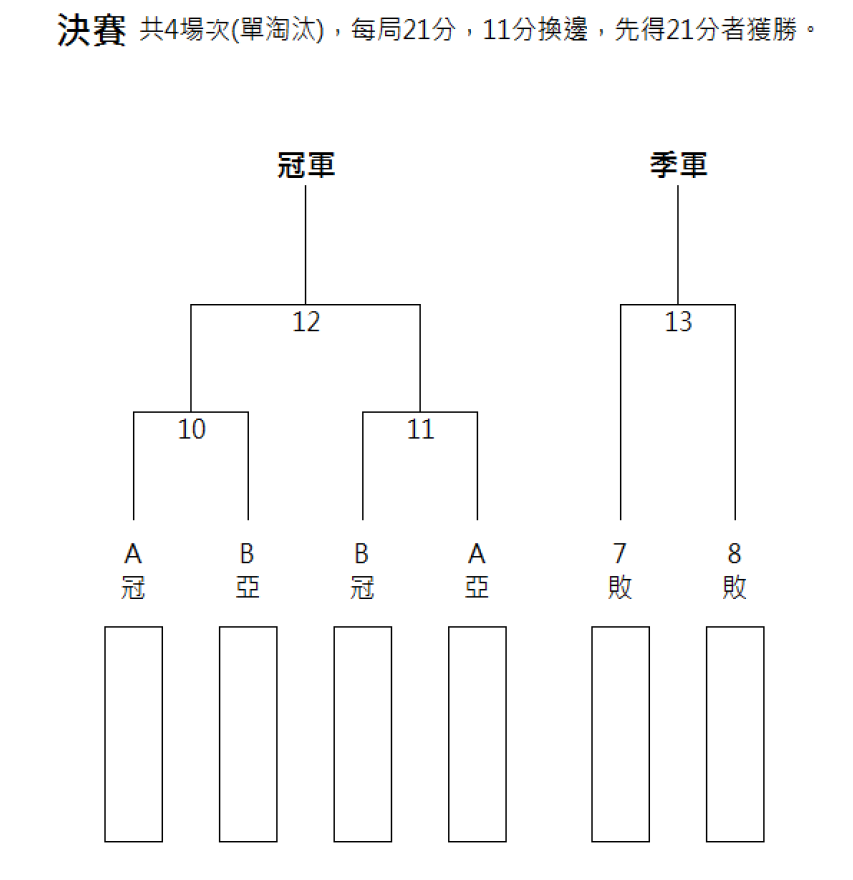 決賽 共4場次(單淘汰)，每局21分，11分換邊，先得21分者獲勝。

冠軍

季軍

12

13

10

11

A
冠

B
亞

B
冠

A
亞

7
敗

8
敗